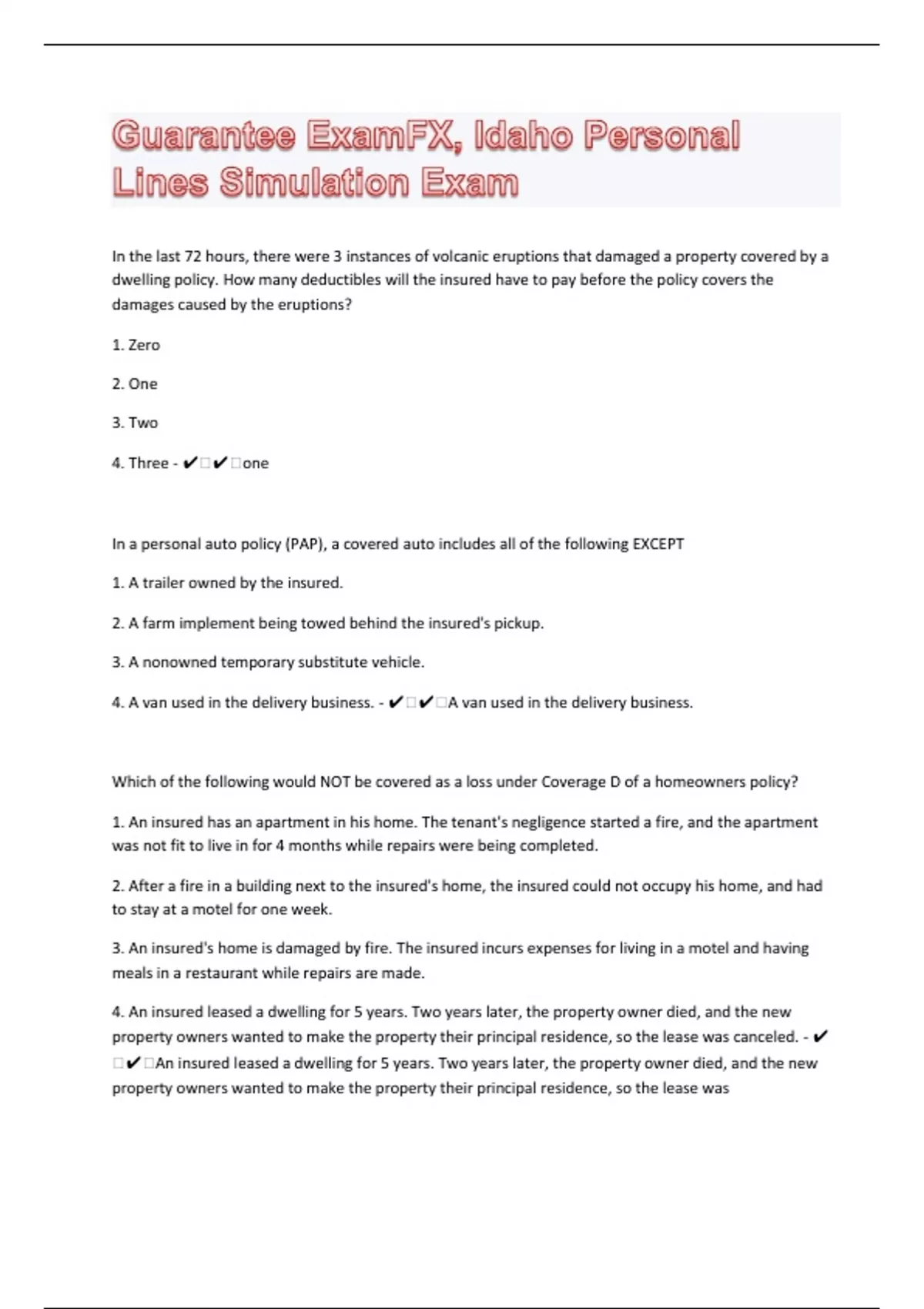 Guarantee ExamFX, Idaho Personal Lines Simulation Exam

In the last 72 hours, there were 3 instances of volcanic eruptions that damaged a property covered by a dwelling policy. How many deductibles will the insured have to pay before the policy covers the damages caused by the eruptions?

1. Zero

2. One

3. Two

4. Three - ✔□✔□one

In a personal auto policy (PAP), a covered auto includes all of the following EXCEPT

1. A trailer owned by the insured.

2. A farm implement being towed behind the insured's pickup.

3. A nonowned temporary substitute vehicle.

4. A van used in the delivery business. - ✔□✔□A van used in the delivery business.

Which of the following would NOT be covered as a loss under Coverage D of a homeowners policy?

1. An insured has an apartment in his home. The tenant's negligence started a fire, and the apartment was not fit to live in for 4 months while repairs were being completed.

2. After a fire in a building next to the insured's home, the insured could not occupy his home, and had to stay at a motel for one week.

3. An insured's home is damaged by fire. The insured incurs expenses for living in a motel and having meals in a restaurant while repairs are made.

4. An insured leased a dwelling for 5 years. Two years later, the property owner died, and the new property owners wanted to make the property their principal residence, so the lease was canceled. - ✔□✔□An insured leased a dwelling for 5 years. Two years later, the property owner died, and the new property owners wanted to make the property their principal residence, so the lease was